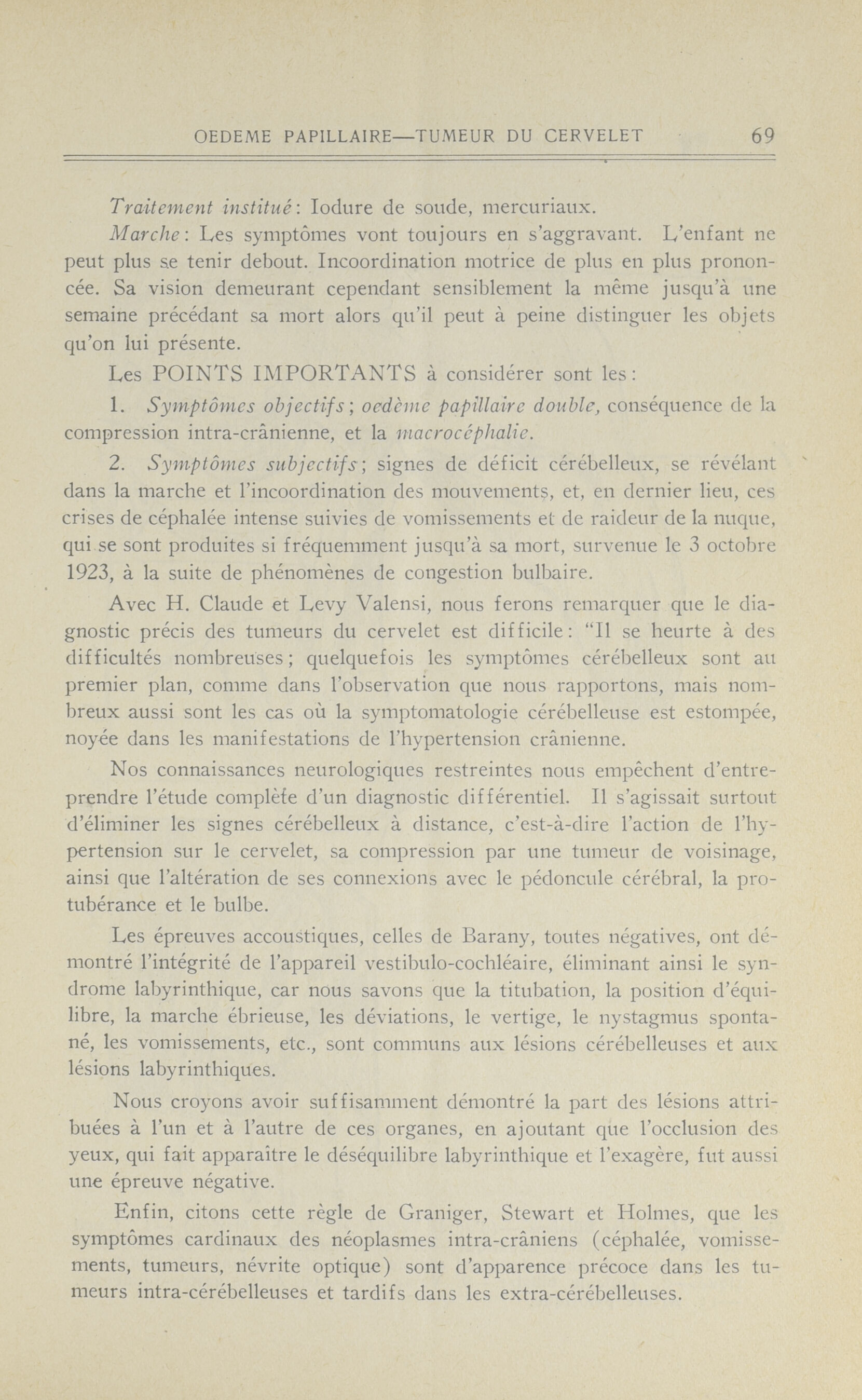 OEDEME PAPILLAIRE—TUMEUR DU CERVELET 69

Traitement institué: Iodure de soude, mercuriaux.

Marche: Les symptômes vont toujours en s'aggravant. L'enfant ne peut plus se tenir debout. Incoordination motrice de plus en plus prononcée. Sa vision demeurant cependant sensiblement la même jusqu'à une semaine précédant sa mort alors qu'il peut à peine distinguer les objets qu'on lui présente.

Les POINTS IMPORTANTS à considérer sont les:

1. Symptômes objectifs; oedème papillaire double, conséquence de la compression intra-crânienne, et la macrocéphalie.

2. Symptômes subjectifs; signes de déficit cérébelleux, se révélant dans la marche et l'incoordination des mouvements, et, en dernier lieu, ces crises de céphalée intense suivies de vomissements et de raideur de la nuque, qui se sont produites si fréquemment jusqu'à sa mort, survenue le 3 octobre 1923, à la suite de phénomènes de congestion bulbaire.

Avec H. Claude et Levy Valensi, nous ferons remarquer que le diagnostic précis des tumeurs du cervelet est difficile: "Il se heurte à des difficultés nombreuses; quelquefois les symptômes cérébelleux sont au premier plan, comme dans l'observation que nous rapportons, mais nombreux aussi sont les cas où la symptomatologie cérébelleuse est estompée, noyée dans les manifestations de l'hypertension crânienne.

Nos connaissances neurologiques restreintes nous empêchent d'entreprendre l'étude complète d'un diagnostic différentiel. Il s'agissait surtout d'éliminer les signes cérébelleux à distance, c'est-à-dire l'action de l'hypertension sur le cervelet, sa compression par une tumeur de voisinage, ainsi que l'altération de ses connexions avec le pédoncule cérébral, la protubérance et le bulbe.

Les épreuves accoustiques, celles de Barany, toutes négatives, ont démontré l'intégrité de l'appareil vestibulo-cochléaire, éliminant ainsi le syndrome labyrinthique, car nous savons que la titubation, la position d'équilibre, la marche ébrieuse, les déviations, le vertige, le nystagmus spontané, les vomissements, etc., sont communs aux lésions cérébelleuses et aux lésions labyrinthiques.

Nous croyons avoir suffisamment démontré la part des lésions attribuées à l'un et à l'autre de ces organes, en ajoutant que l'occlusion des yeux, qui fait apparaître le déséquilibre labyrinthique et l'exagère, fut aussi une épreuve négative.

Enfin, citons cette règle de Graniger, Stewart et Holmes, que les symptômes cardinaux des néoplasmes intra-crâniens (céphalée, vomissements, tumeurs, névrite optique) sont d'apparence précoce dans les tumeurs intra-cérébelleuses et tardifs dans les extra-cérébelleuses.